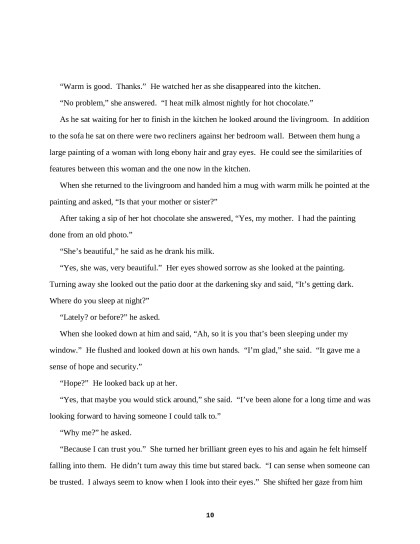 “Warm is good. Thanks.” He watched her as she disappeared into the kitchen.

“No problem,” she answered. “I heat milk almost nightly for hot chocolate.”

As he sat waiting for her to finish in the kitchen he looked around the livingroom. In addition to the sofa he sat on there were two recliners against her bedroom wall. Between them hung a large painting of a woman with long ebony hair and gray eyes. He could see the similarities of features between this woman and the one now in the kitchen.

When she returned to the livingroom and handed him a mug with warm milk he pointed at the painting and asked, “Is that your mother or sister?”

After taking a sip of her hot chocolate she answered, “Yes, my mother. I had the painting done from an old photo.”

“She’s beautiful,” he said as he drank his milk.

“Yes, she was, very beautiful.” Her eyes showed sorrow as she looked at the painting. Turning away she looked out the patio door at the darkening sky and said, “It’s getting dark. Where do you sleep at night?”

“Lately? or before?” he asked.

When she looked down at him and said, “Ah, so it is you that’s been sleeping under my window.” He flushed and looked down at his own hands. “I’m glad,” she said. “It gave me a sense of hope and security.”

“Hope?” He looked back up at her.

“Yes, that maybe you would stick around,” she said. “I’ve been alone for a long time and was looking forward to having someone I could talk to.”

“Why me?” he asked.

“Because I can trust you.” She turned her brilliant green eyes to his and again he felt himself falling into them. He didn’t turn away this time but stared back. “I can sense when someone can be trusted. I always seem to know when I look into their eyes.” She shifted her gaze from him

10